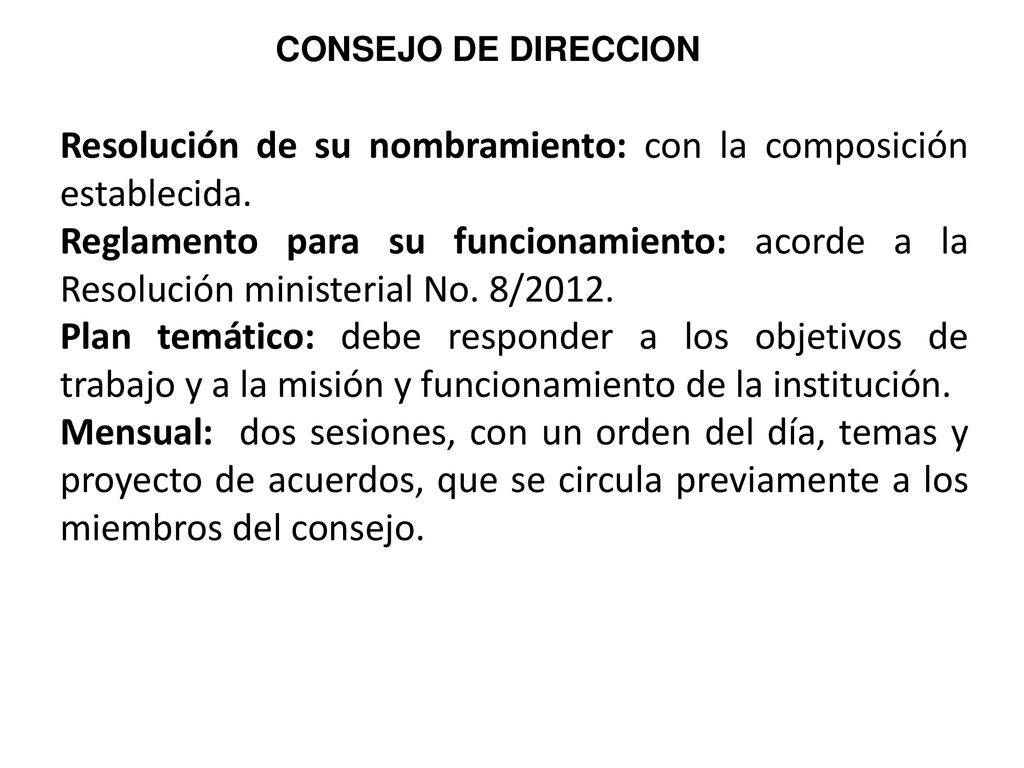 CONSEJO DE DIRECCION

Resolución de su nombramiento: con la composición establecida.

Reglamento para su funcionamiento: acorde a la Resolución ministerial No. 8/2012.

Plan temático: debe responder a los objetivos de trabajo y a la misión y funcionamiento de la institución.

Mensual: dos sesiones, con un orden del día, temas y proyecto de acuerdos, que se circula previamente a los miembros del consejo.